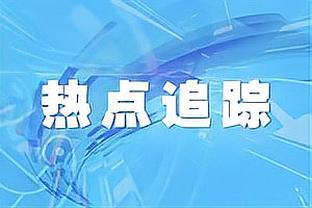 热点追踪